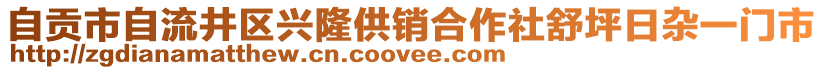 自贡市自流井区兴隆供销合作社舒坪日杂一门市
http://zgdianamatthew.cn.coovee.com